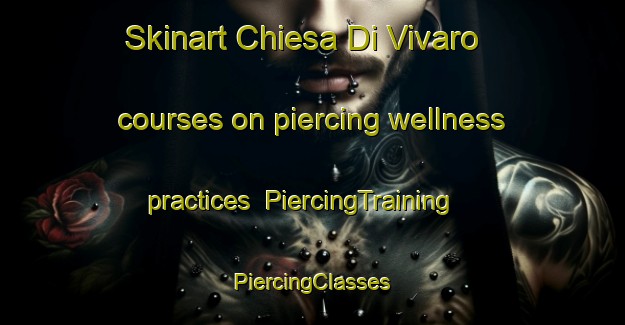 Skinart Chiesa Di Vivaro

courses on piercing wellness

practices PiercingTraining

PiercingClasses